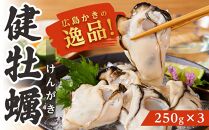 健牡蠣
けんがき
広島かきの
逸品!
250g×3